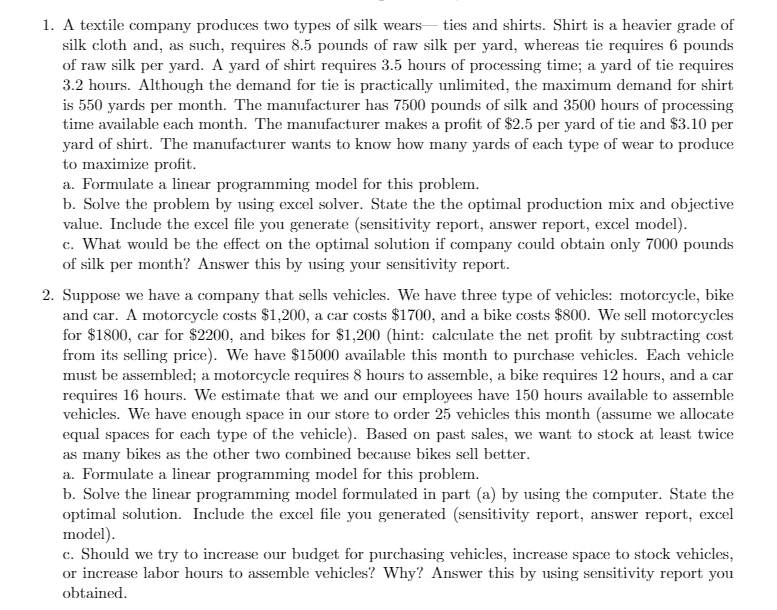 1. A textile company produces two types of silk wears— ties and shirts. Shirt is a heavier grade of silk cloth and, as such, requires 8.5 pounds of raw silk per yard, whereas tie requires 6 pounds of raw silk per yard. A yard of shirt requires 3.5 hours of processing time; a yard of tie requires 3.2 hours. Although the demand for tie is practically unlimited, the maximum demand for shirt is 550 yards per month. The manufacturer has 7500 pounds of silk and 3500 hours of processing time available each month. The manufacturer makes a profit of \$2.5 per yard of tie and \$3.10 per yard of shirt. The manufacturer wants to know how many yards of each type of wear to produce to maximize profit.
a. Formulate a linear programming model for this problem.
b. Solve the problem by using excel solver. State the the optimal production mix and objective value. Include the excel file you generate (sensitivity report, answer report, excel model).
c. What would be the effect on the optimal solution if company could obtain only 7000 pounds of silk per month? Answer this by using your sensitivity report.

2. Suppose we have a company that sells vehicles. We have three type of vehicles: motorcycle, bike and car. A motorcycle costs \$1,200, a car costs \$1700, and a bike costs \$800. We sell motorcycles for \$1800, car for \$2200, and bikes for \$1,200 (hint: calculate the net profit by subtracting cost from its selling price). We have \$15000 available this month to purchase vehicles. Each vehicle must be assembled; a motorcycle requires 8 hours to assemble, a bike requires 12 hours, and a car requires 16 hours. We estimate that we and our employees have 150 hours available to assemble vehicles. We have enough space in our store to order 25 vehicles this month (assume we allocate equal spaces for each type of the vehicle). Based on past sales, we want to stock at least twice as many bikes as the other two combined because bikes sell better.
a. Formulate a linear programming model for this problem.
b. Solve the linear programming model formulated in part (a) by using the computer. State the optimal solution. Include the excel file you generated (sensitivity report, answer report, excel model).
c. Should we try to increase our budget for purchasing vehicles, increase space to stock vehicles, or increase labor hours to assemble vehicles? Why? Answer this by using sensitivity report you obtained.